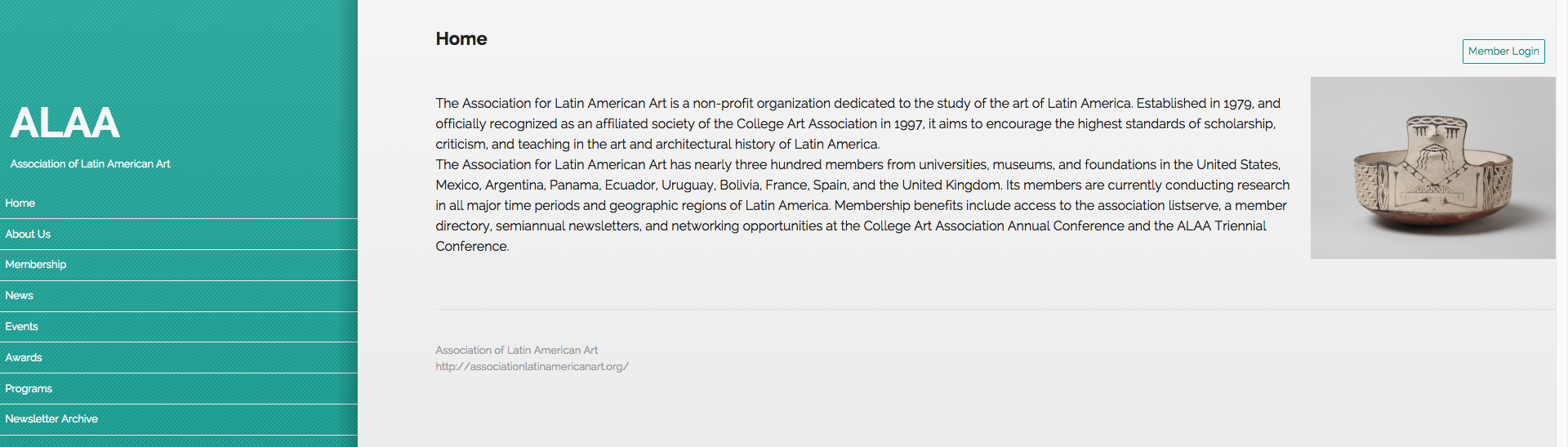 ALAA

Association of Latin American Art

Home

About Us

Membership

News

Events

Awards

Programs

Newsletter Archive

Home

Member Login

The Association for Latin American Art is a non-profit organization dedicated to the study of the art of Latin America. Established in 1979, and officially recognized as an affiliated society of the College Art Association in 1997, it aims to encourage the highest standards of scholarship, criticism, and teaching in the art and architectural history of Latin America.
The Association for Latin American Art has nearly three hundred members from universities, museums, and foundations in the United States, Mexico, Argentina, Panama, Ecuador, Uruguay, Bolivia, France, Spain, and the United Kingdom. Its members are currently conducting research in all major time periods and geographic regions of Latin America. Membership benefits include access to the association listserve, a member directory, semiannual newsletters, and networking opportunities at the College Art Association Annual Conference and the ALAA Triennial Conference.

Association of Latin American Art
http://associationlatinamericanart.org/